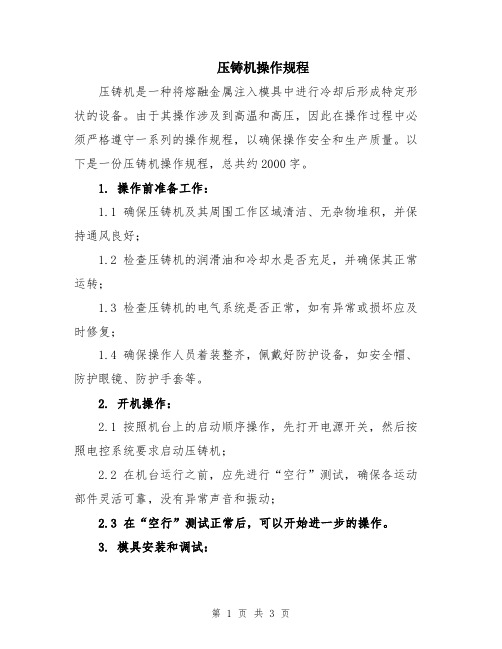 压铸机操作规程

压铸机是一种将熔融金属注入模具中进行冷却后形成特定形状的设备。由于其操作涉及到高温和高压，因此在操作过程中必须严格遵守一系列的操作规程，以确保操作安全和生产质量。以下是一份压铸机操作规程，总共约2000字。

1. 操作前准备工作：

1.1 确保压铸机及其周围工作区域清洁、无杂物堆积，并保持通风良好；

1.2 检查压铸机的润滑油和冷却水是否充足，并确保其正常运转；

1.3 检查压铸机的电气系统是否正常，如有异常或损坏应及时修复；

1.4 确保操作人员着装整齐，佩戴好防护设备，如安全帽、防护眼镜、防护手套等。

2. 开机操作：

2.1 按照机台上的启动顺序操作，先打开电源开关，然后按照电控系统要求启动压铸机；

2.2 在机台运行之前，应先进行“空行”测试，确保各运动部件灵活可靠，没有异常声音和振动；

2.3 在“空行”测试正常后，可以开始进一步的操作。

3. 模具安装和调试：

第 1 页 共 3 页